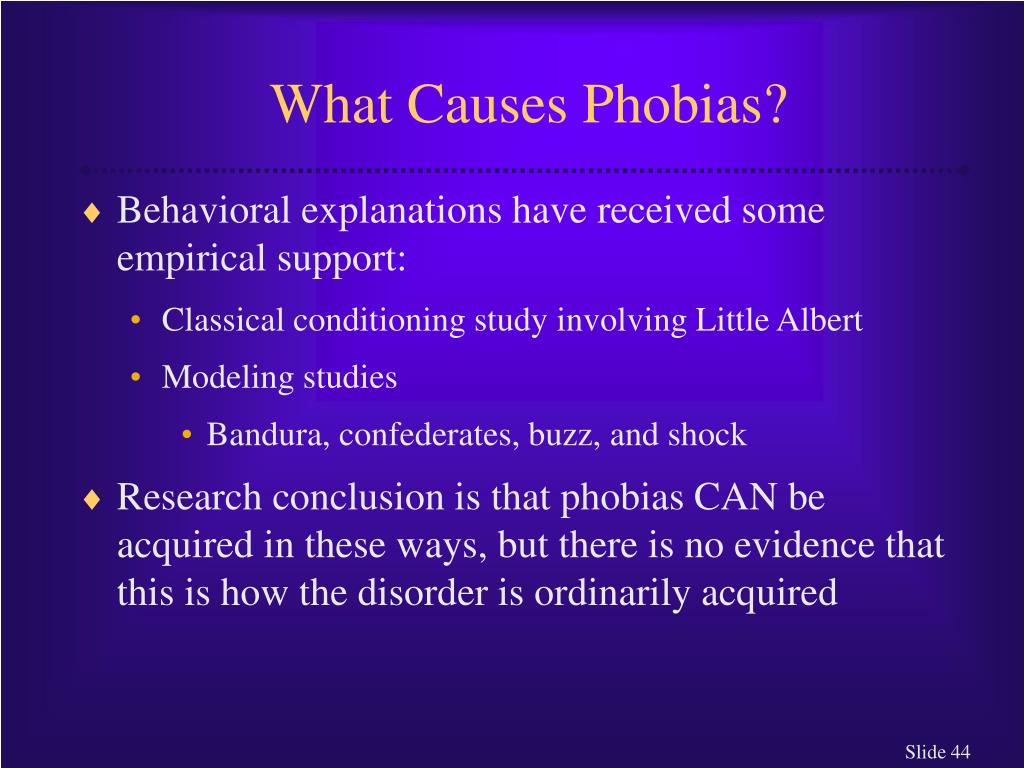 What Causes Phobias?

♦ Behavioral explanations have received some empirical support:

• Classical conditioning study involving Little Albert

• Modeling studies

• Bandura, confederates, buzz, and shock

♦ Research conclusion is that phobias CAN be acquired in these ways, but there is no evidence that this is how the disorder is ordinarily acquired

Slide 44